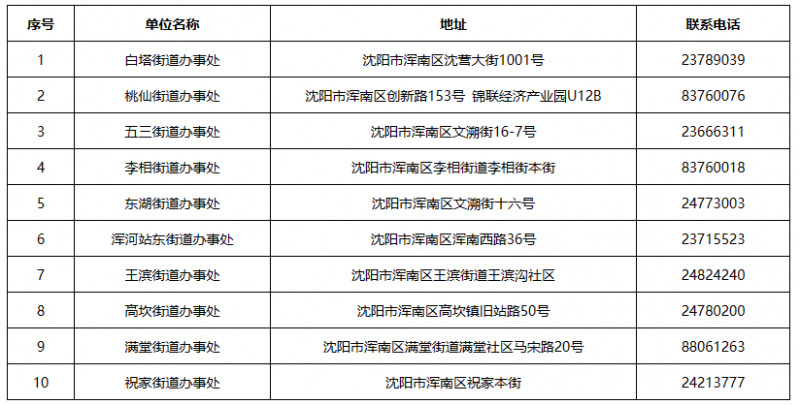 | 序号 | 单位名称 | 地址 | 联系电话 |
|---|---|---|---|
| 1 | 白塔街道办事处 | 沈阳市浑南区沈营大街1001号 | 23789039 |
| 2 | 桃仙街道办事处 | 沈阳市浑南区创新路153号 锦联经济产业园U12B | 83760076 |
| 3 | 五三街道办事处 | 沈阳市浑南区文溯街16-7号 | 23666311 |
| 4 | 李相街道办事处 | 沈阳市浑南区李相街道李相街本街 | 83760018 |
| 5 | 东湖街道办事处 | 沈阳市浑南区文溯街十六号 | 24773003 |
| 6 | 浑河站东街道办事处 | 沈阳市浑南区浑南西路36号 | 23715523 |
| 7 | 王滨街道办事处 | 沈阳市浑南区王滨街道王滨沟社区 | 24824240 |
| 8 | 高坎街道办事处 | 沈阳市浑南区高坎镇旧站路50号 | 24780200 |
| 9 | 满堂街道办事处 | 沈阳市浑南区满堂街道满堂社区马宋路20号 | 88061263 |
| 10 | 祝家街道办事处 | 沈阳市浑南区祝家本街 | 24213777 |